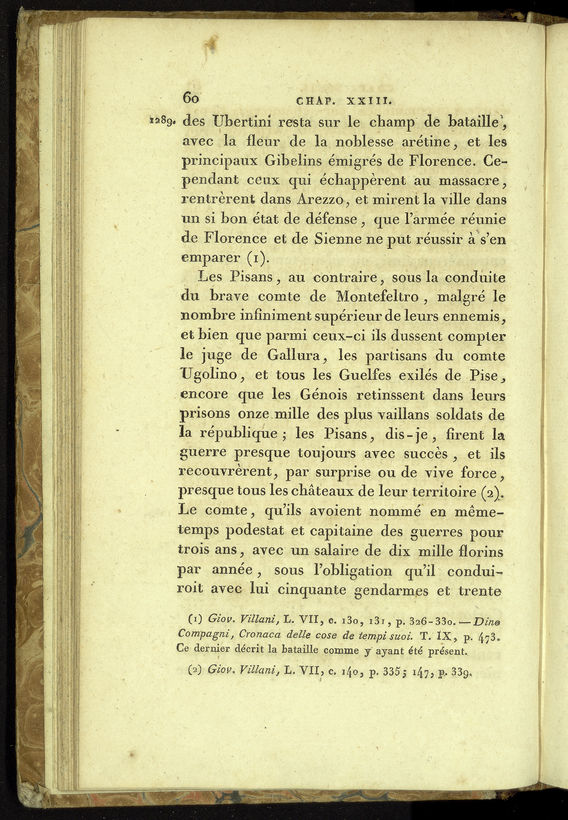 60 CHAP. XXIII.

1289. des Ubertini resta sur le champ de bataille, avec la fleur de la noblesse arétine, et les principaux Gibelins émigrés de Florence. Cependant ceux qui échappèrent au massacre, rentrèrent dans Arezzo, et mirent la ville dans un si bon état de défense, que l'armée réunie de Florence et de Sienne ne put réussir à s'en emparer (1).

Les Pisans, au contraire, sous la conduite du brave comte de Montefeltro, malgré le nombre infiniment supérieur de leurs ennemis, et bien que parmi ceux-ci ils dussent compter le juge de Gallura, les partisans du comte Ugolino, et tous les Guelfes exilés de Pise, encore que les Génois retinssent dans leurs prisons onze mille des plus vaillans soldats de la république; les Pisans, dis-je, firent la guerre presque toujours avec succès, et ils recouvrèrent, par surprise ou de vive force, presque tous les châteaux de leur territoire (2). Le comte, qu'ils avoient nommé en même-temps podestat et capitaine des guerres pour trois ans, avec un salaire de dix mille florins par année, sous l'obligation qu'il conduiroit avec lui cinquante gendarmes et trente

(1) Giov. Villani, L. VII, c. 130, 131, p. 326-330. — Dino Compagni, Cronaca delle cose de tempi suoi. T. IX, p. 473. Ce dernier décrit la bataille comme y ayant été présent.

(2) Giov. Villani, L. VII, c. 140, p. 335; 147, p. 339.